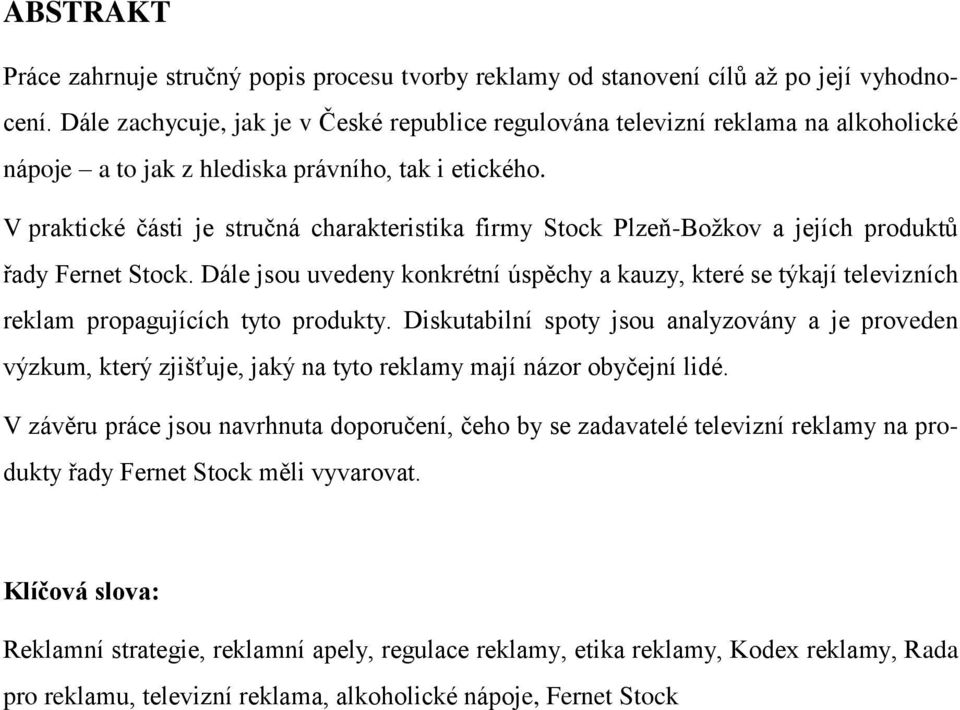 ABSTRAKT

Práce zahrnuje stručný popis procesu tvorby reklamy od stanovení cílů až po její vyhodnocení. Dále zachycuje, jak je v České republice regulována televizní reklama na alkoholické nápoje – a to jak z hlediska právního, tak i etického.

V praktické části je stručná charakteristika firmy Stock Plzeň-Božkov a jejích produktů řady Fernet Stock. Dále jsou uvedeny konkrétní úspěchy a kauzy, které se týkají televizních reklam propagujících tyto produkty. Diskutabilní spoty jsou analyzovány a je proveden výzkum, který zjišťuje, jaký na tyto reklamy mají názor obyčejní lidé.

V závěru práce jsou navrhnuta doporučení, čeho by se zadavatelé televizní reklamy na produkty řady Fernet Stock měli vyvarovat.

Klíčová slova:

Reklamní strategie, reklamní apely, regulace reklamy, etika reklamy, Kodex reklamy, Rada pro reklamu, televizní reklama, alkoholické nápoje, Fernet Stock